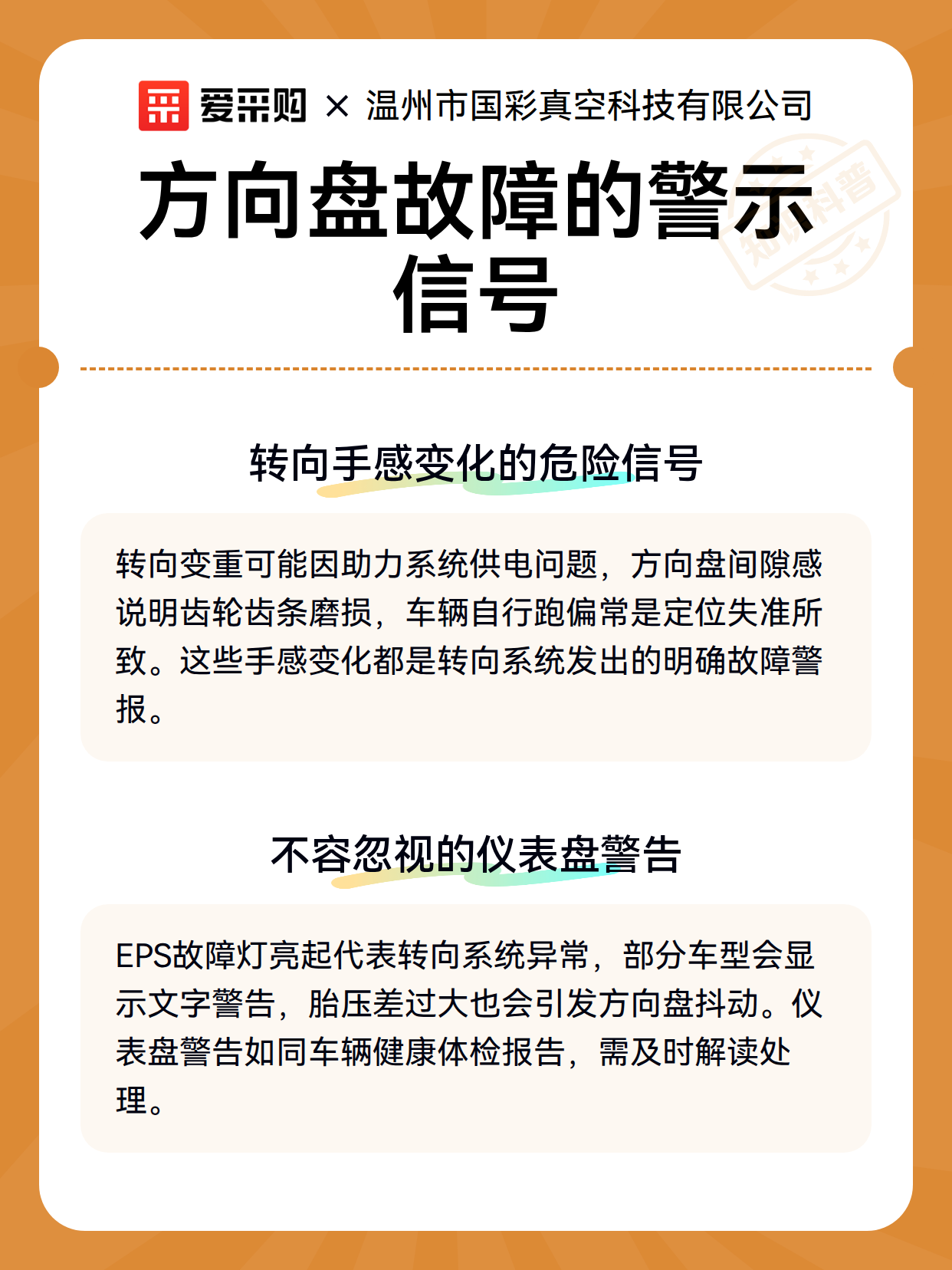 爱采购 × 温州市国彩真空科技有限公司

方向盘故障的警示信号

知识科普

转向手感变化的危险信号

转向变重可能因助力系统供电问题，方向盘间隙感说明齿轮齿条磨损，车辆自行跑偏常是定位失准所致。这些手感变化都是转向系统发出的明确故障警报。

不容忽视的仪表盘警告

EPS故障灯亮起代表转向系统异常，部分车型会显示文字警告，胎压差过大也会引发方向盘抖动。仪表盘警告如同车辆健康体检报告，需及时解读处理。